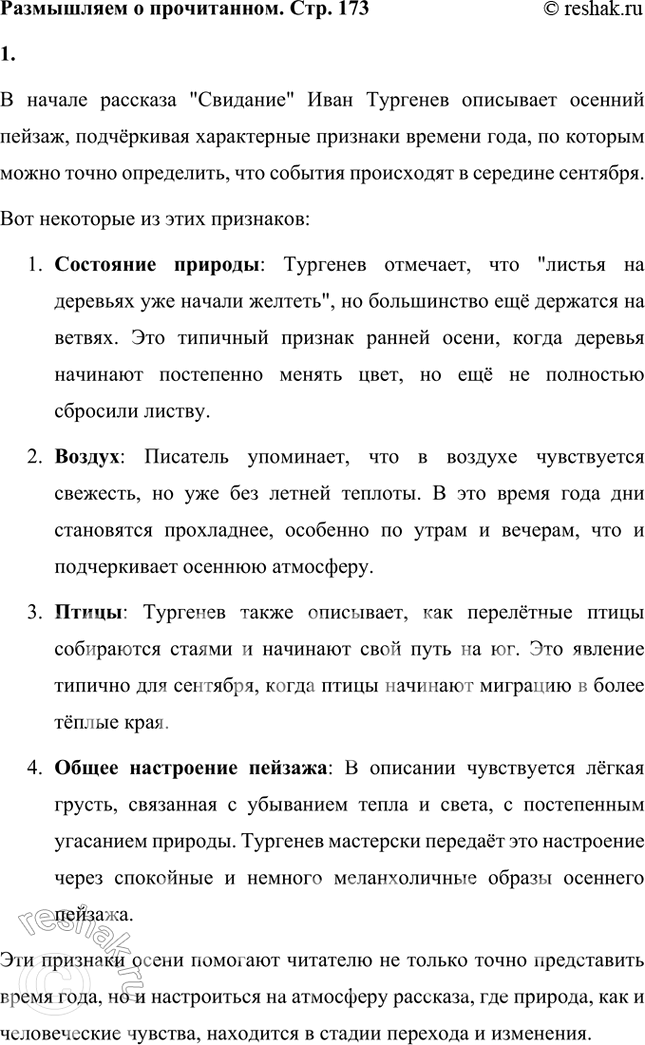 Размышляем о прочитанном. Стр. 173 © reshak.ru

1.

В начале рассказа "Свидание" Иван Тургенев описывает осенний пейзаж, подчёркивая характерные признаки времени года, по которым можно точно определить, что события происходят в середине сентября.

Вот некоторые из этих признаков:

1. **Состояние природы**: Тургенев отмечает, что "листья на деревьях уже начали желтеть", но большинство ещё держатся на ветвях. Это типичный признак ранней осени, когда деревья начинают постепенно менять цвет, но ещё не полностью сбросили листву.

2. **Воздух**: Писатель упоминает, что в воздухе чувствуется свежесть, но уже без летней теплоты. В это время года дни становятся прохладнее, особенно по утрам и вечерам, что и подчеркивает осеннюю атмосферу.

3. **Птицы**: Тургенев также описывает, как перелётные птицы собираются стаями и начинают свой путь на юг. Это явление типично для сентября, когда птицы начинают миграцию в более тёплые края.

4. **Общее настроение пейзажа**: В описании чувствуется лёгкая грусть, связанная с убыванием тепла и света, с постепенным угасанием природы. Тургенев мастерски передаёт это настроение через спокойные и немного меланхоличные образы осеннего пейзажа.

Эти признаки осени помогают читателю не только точно представить время года, но и настроиться на атмосферу рассказа, где природа, как и человеческие чувства, находится в стадии перехода и изменения.

reshak.ru